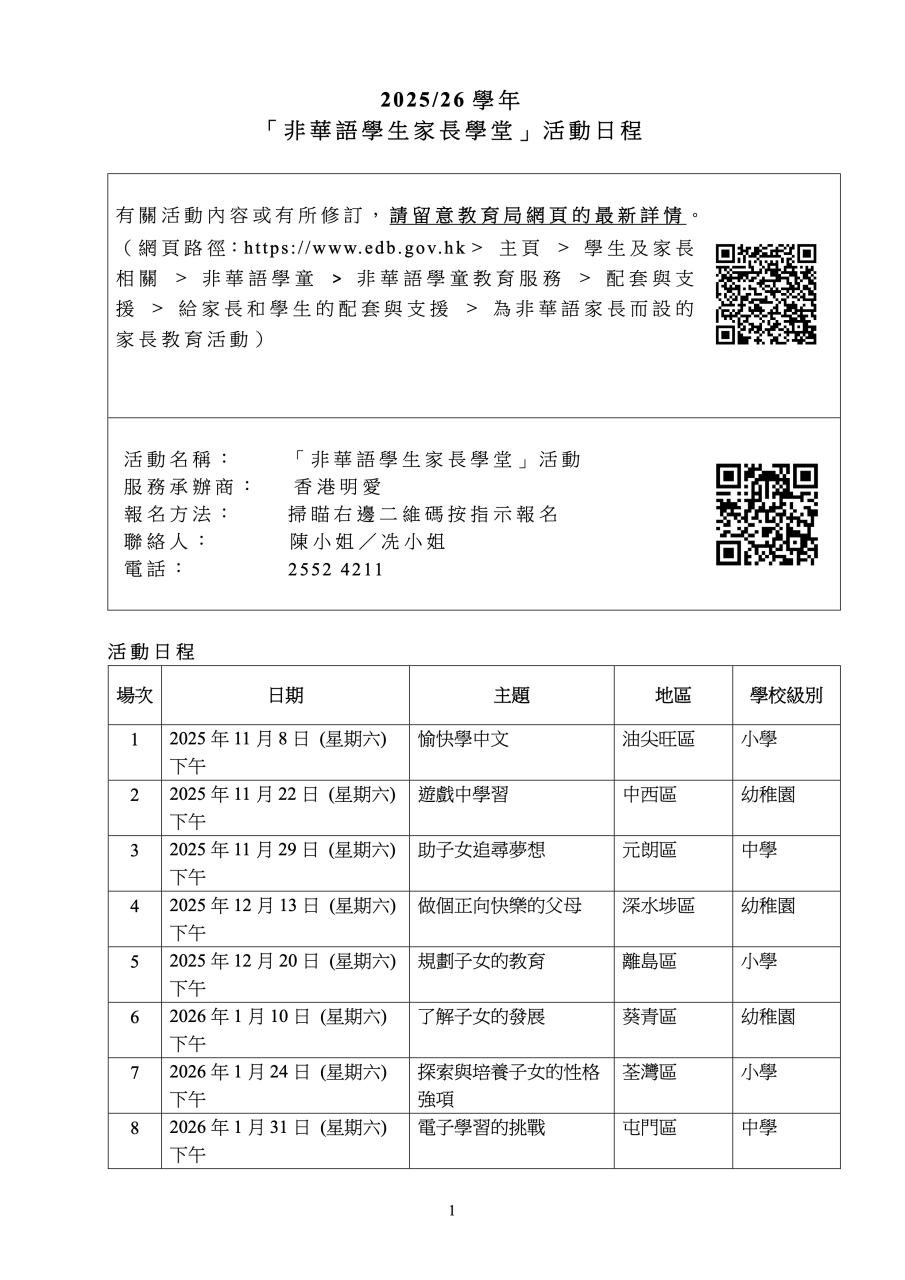 2025/26 學年
「非華語學生家長學堂」活動日程

有關活動內容或有所修訂，請留意教育局網頁的最新詳情。
（網頁路徑：https://www.edb.gov.hk > 主頁 > 學生及家長相關 > 非華語學童 > 非華語學童教育服務 > 配套與支援 > 給家長和學生的配套與支援 > 為非華語家長而設的家長教育活動）

活動名稱： 「非華語學生家長學堂」活動
服務承辦商： 香港明愛
報名方法： 掃瞄右邊二維碼按指示報名
聯絡人： 陳小姐／冼小姐
電話： 2552 4211

活動日程

| 場次 | 日期 | 主題 | 地區 | 學校級別 |
|---|---|---|---|---|
| 1 | 2025 年 11 月 8 日 (星期六) 下午 | 愉快學中文 | 油尖旺區 | 小學 |
| 2 | 2025 年 11 月 22 日 (星期六) 下午 | 遊戲中學習 | 中西區 | 幼稚園 |
| 3 | 2025 年 11 月 29 日 (星期六) 下午 | 助子女追尋夢想 | 元朗區 | 中學 |
| 4 | 2025 年 12 月 13 日 (星期六) 下午 | 做個正向快樂的父母 | 深水埗區 | 幼稚園 |
| 5 | 2025 年 12 月 20 日 (星期六) 下午 | 規劃子女的教育 | 離島區 | 小學 |
| 6 | 2026 年 1 月 10 日 (星期六) 下午 | 了解子女的發展 | 葵青區 | 幼稚園 |
| 7 | 2026 年 1 月 24 日 (星期六) 下午 | 探索與培養子女的性格強項 | 荃灣區 | 小學 |
| 8 | 2026 年 1 月 31 日 (星期六) 下午 | 電子學習的挑戰 | 屯門區 | 中學 |

1